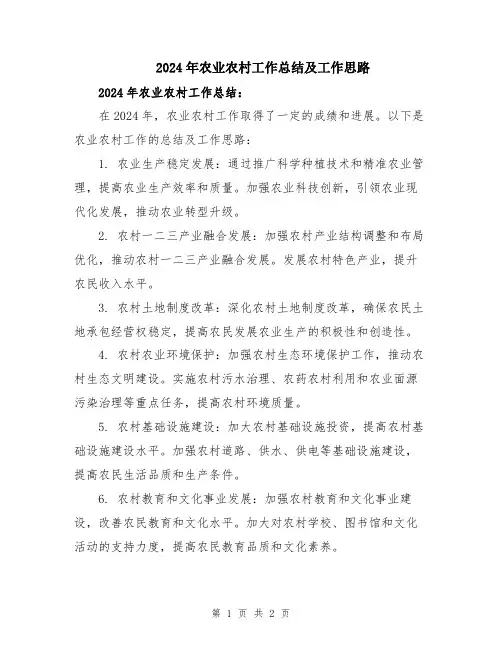 2024年农业农村工作总结及工作思路

2024年农业农村工作总结：

在2024年，农业农村工作取得了一定的成绩和进展。以下是农业农村工作的总结及工作思路：

1. 农业生产稳定发展：通过推广科学种植技术和精准农业管理，提高农业生产效率和质量。加强农业科技创新，引领农业现代化发展，推动农业转型升级。

2. 农村一二三产业融合发展：加强农村产业结构调整和布局优化，推动农村一二三产业融合发展。发展农村特色产业，提升农民收入水平。

3. 农村土地制度改革：深化农村土地制度改革，确保农民土地承包经营权稳定，提高农民发展农业生产的积极性和创造性。

4. 农村农业环境保护：加强农村生态环境保护工作，推动农村生态文明建设。实施农村污水治理、农药农村利用和农业面源污染治理等重点任务，提高农村环境质量。

5. 农村基础设施建设：加大农村基础设施投资，提高农村基础设施建设水平。加强农村道路、供水、供电等基础设施建设，提高农民生活品质和生产条件。

6. 农村教育和文化事业发展：加强农村教育和文化事业建设，改善农民教育和文化水平。加大对农村学校、图书馆和文化活动的支持力度，提高农民教育品质和文化素养。

第 1 页 共 2 页